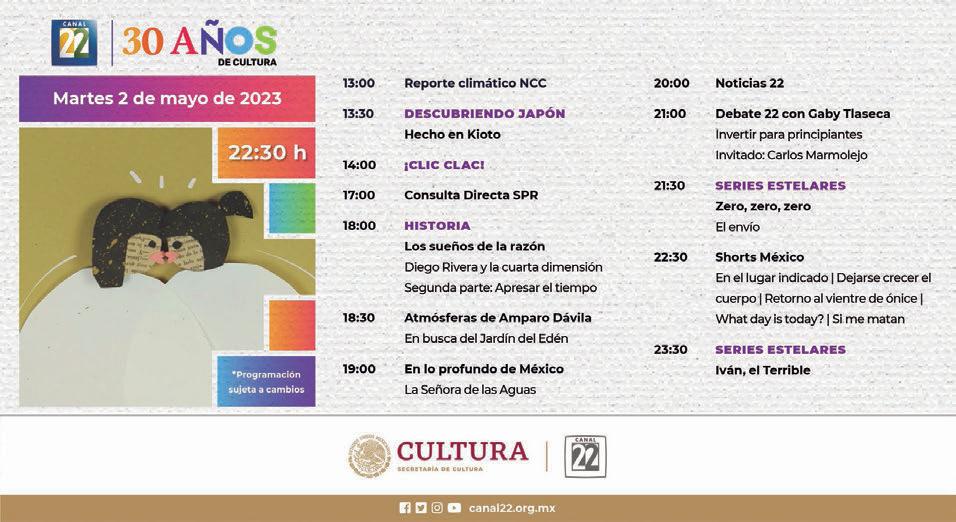 CANAL 22 30 AÑOS DE CULTURA

Martes 2 de mayo de 2023

22:30 h

*Programación sujeta a cambios

13:00 Reporte climático NCC

13:30 DESCUBRIENDO JAPÓN
Hecho en Kioto

14:00 ¡CLIC CLAC!

17:00 Consulta Directa SPR

18:00 HISTORIA
Los sueños de la razón
Diego Rivera y la cuarta dimensión
Segunda parte: Apresar el tiempo

18:30 Atmósferas de Amparo Dávila
En busca del Jardín del Edén

19:00 En lo profundo de México
La Señora de las Aguas

20:00 Noticias 22

21:00 Debate 22 con Gaby Tlaseca
Invertir para principiantes
Invitado: Carlos Marmolejo

21:30 SERIES ESTELARES
Zero, zero, zero
El envío

22:30 Shorts México
En el lugar indicado | Dejarse crecer el cuerpo | Retorno al vientre de ónice | What day is today? | Si me matan

23:30 SERIES ESTELARES
Iván, el Terrible

CULTURA
SECRETARÍA DE CULTURA

CANAL 22

canal22.org.mx